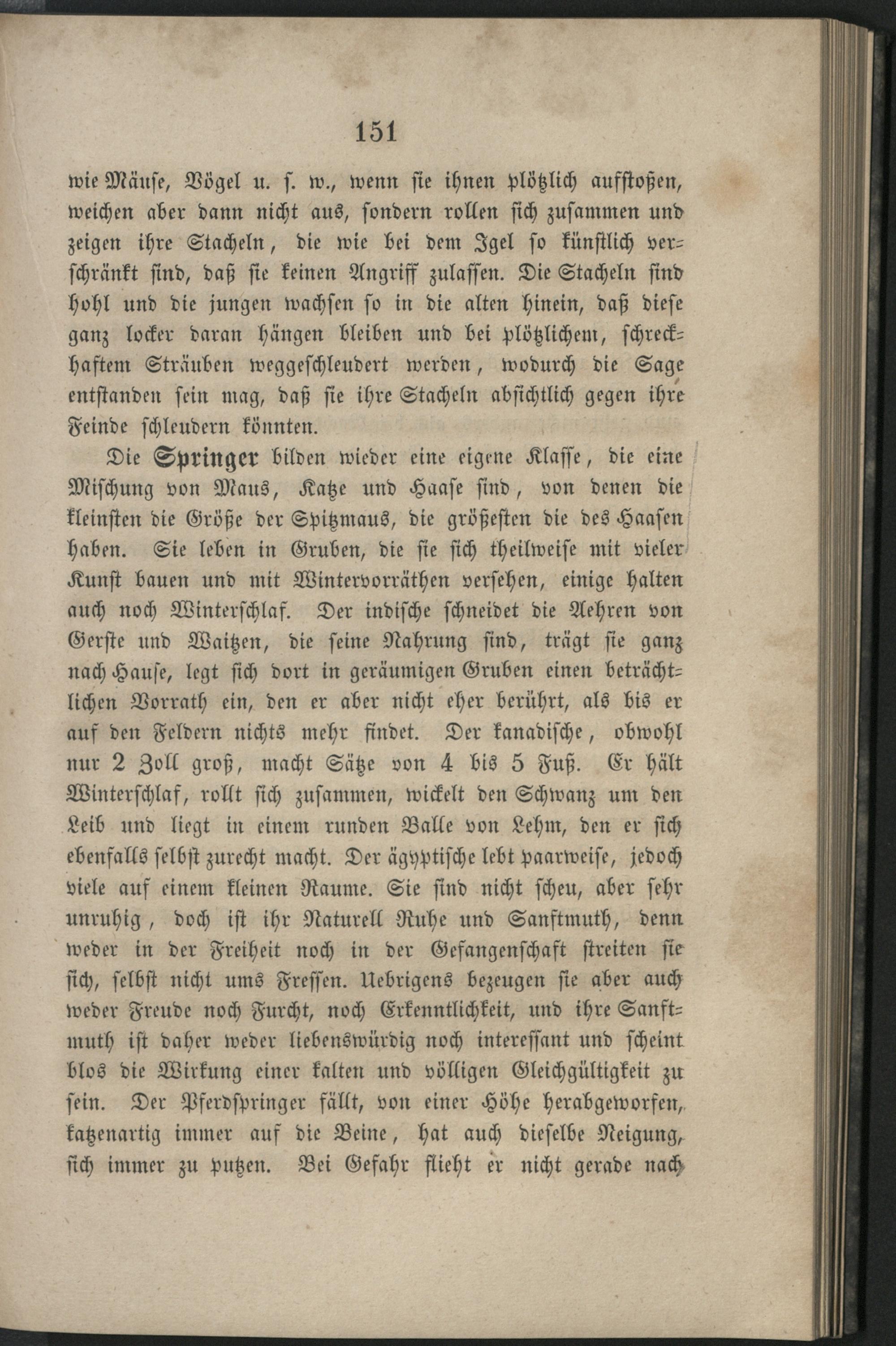 151

wie Mäuse, Vögel u. s. w., wenn sie ihnen plötzlich aufstoßen, weichen aber dann nicht aus, sondern rollen sich zusammen und zeigen ihre Stacheln, die wie bei dem Igel so künstlich verschränkt sind, daß sie keinen Angriff zulassen. Die Stacheln sind hohl und die jungen wachsen so in die alten hinein, daß diese ganz locker daran hängen bleiben und bei plötzlichem, schreckhaftem Sträuben weggeschleudert werden, wodurch die Sage entstanden sein mag, daß sie ihre Stacheln absichtlich gegen ihre Feinde schleudern könnten.

Die Springer bilden wieder eine eigene Klasse, die eine Mischung von Maus, Katze und Haase sind, von denen die kleinsten die Größe der Spitzmaus, die größesten die des Haasen haben. Sie leben in Gruben, die sie sich theilweise mit vieler Kunst bauen und mit Wintervorräthen versehen, einige halten auch noch Winterschlaf. Der indische schneidet die Aehren von Gerste und Waitzen, die seine Nahrung sind, trägt sie ganz nach Hause, legt sich dort in geräumigen Gruben einen beträchtlichen Vorrath ein, den er aber nicht eher berührt, als bis er auf den Feldern nichts mehr findet. Der kanadische, obwohl nur 2 Zoll groß, macht Sätze von 4 bis 5 Fuß. Er hält Winterschlaf, rollt sich zusammen, wickelt den Schwanz um den Leib und liegt in einem runden Balle von Lehm, den er sich ebenfalls selbst zurecht macht. Der ägyptische lebt paarweise, jedoch viele auf einem kleinen Raume. Sie sind nicht scheu, aber sehr unruhig, doch ist ihr Naturell Ruhe und Sanftmuth, denn weder in der Freiheit noch in der Gefangenschaft streiten sie sich, selbst nicht ums Fressen. Uebrigens bezeugen sie aber auch weder Freude noch Furcht, noch Erkenntlichkeit, und ihre Sanftmuth ist daher weder liebenswürdig noch interessant und scheint blos die Wirkung einer kalten und völligen Gleichgültigkeit zu sein. Der Pferdspringer fällt, von einer Höhe herabgeworfen, katzenartig immer auf die Beine, hat auch dieselbe Neigung, sich immer zu putzen. Bei Gefahr flieht er nicht gerade nach